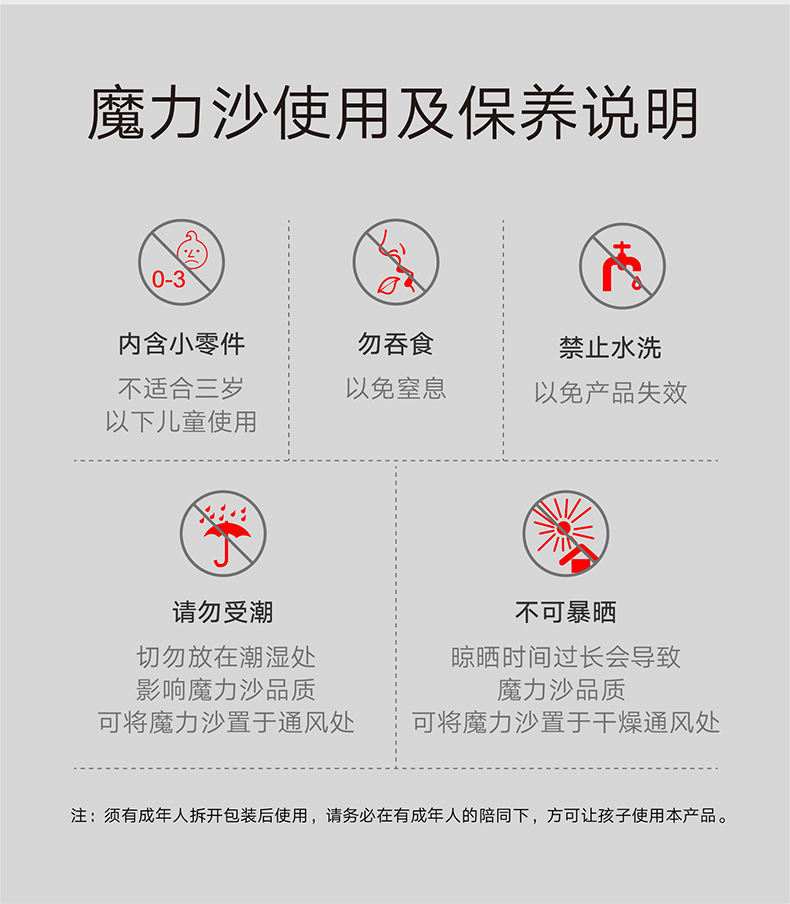 魔力沙使用及保养说明

0-3

内含小零件

不适合三岁
以下儿童使用

勿吞食

以免窒息

禁止水洗

以免产品失效

请勿受潮

切勿放在潮湿处
影响魔力沙品质
可将魔力沙置于通风处

不可暴晒

晾晒时间过长会导致
魔力沙品质
可将魔力沙置于干燥通风处

注：须有成年人拆开包装后使用，请务必在有成年人的陪同下，方可让孩子使用本产品。